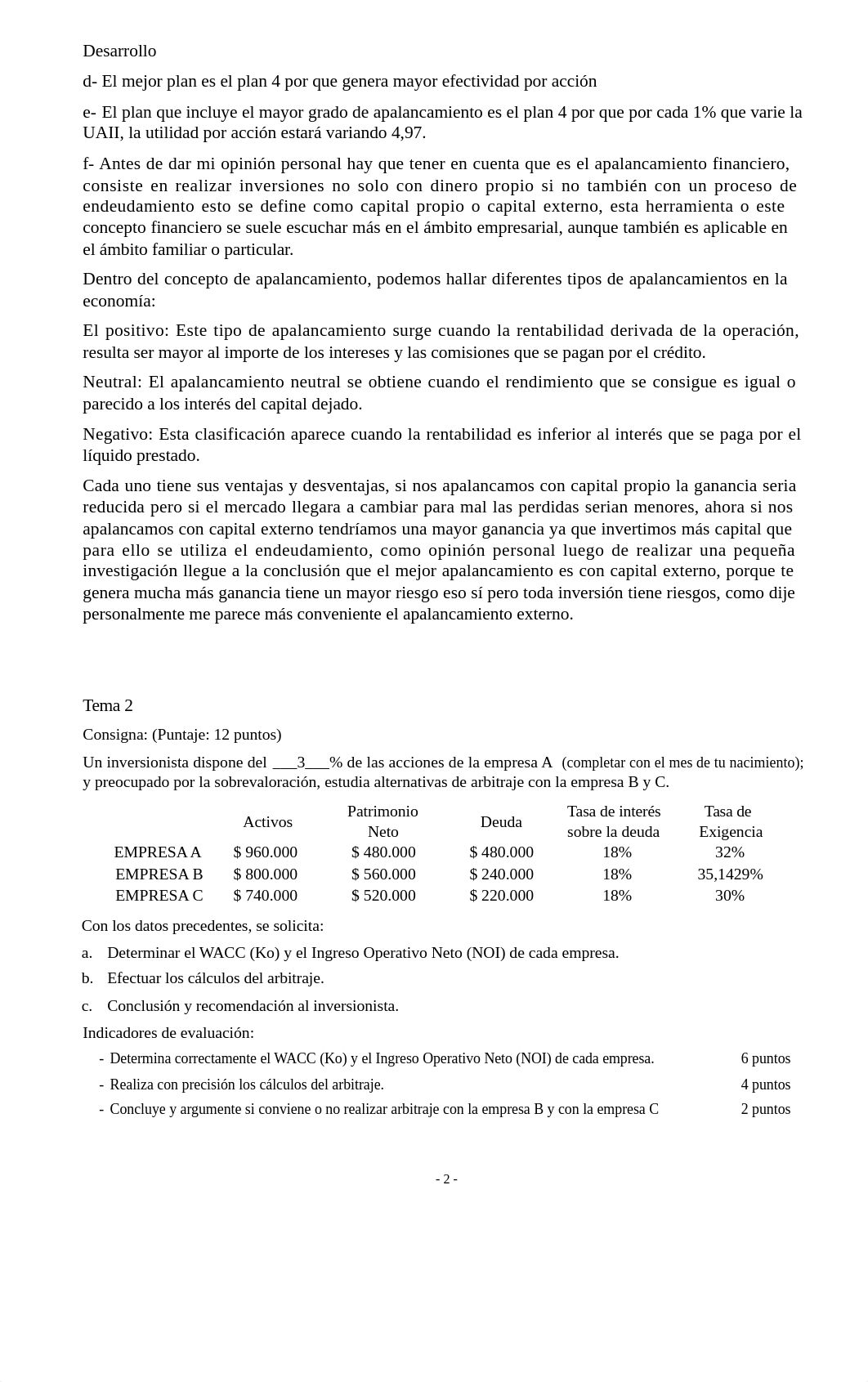 Desarrollo

d- El mejor plan es el plan 4 por que genera mayor efectividad por acción

e- El plan que incluye el mayor grado de apalancamiento es el plan 4 por que por cada 1% que varie la UAII, la utilidad por acción estará variando 4,97.

f- Antes de dar mi opinión personal hay que tener en cuenta que es el apalancamiento financiero, consiste en realizar inversiones no solo con dinero propio si no también con un proceso de endeudamiento esto se define como capital propio o capital externo, esta herramienta o este concepto financiero se suele escuchar más en el ámbito empresarial, aunque también es aplicable en el ámbito familiar o particular.

Dentro del concepto de apalancamiento, podemos hallar diferentes tipos de apalancamientos en la economía:

El positivo: Este tipo de apalancamiento surge cuando la rentabilidad derivada de la operación, resulta ser mayor al importe de los intereses y las comisiones que se pagan por el crédito.

Neutral: El apalancamiento neutral se obtiene cuando el rendimiento que se consigue es igual o parecido a los interés del capital dejado.

Negativo: Esta clasificación aparece cuando la rentabilidad es inferior al interés que se paga por el líquido prestado.

Cada uno tiene sus ventajas y desventajas, si nos apalancamos con capital propio la ganancia seria reducida pero si el mercado llegara a cambiar para mal las perdidas serian menores, ahora si nos apalancamos con capital externo tendríamos una mayor ganancia ya que invertimos más capital que para ello se utiliza el endeudamiento, como opinión personal luego de realizar una pequeña investigación llegue a la conclusión que el mejor apalancamiento es con capital externo, porque te genera mucha más ganancia tiene un mayor riesgo eso sí pero toda inversión tiene riesgos, como dije personalmente me parece más conveniente el apalancamiento externo.

Tema 2

Consigna: (Puntaje: 12 puntos)

Un inversionista dispone del ___3___% de las acciones de la empresa A (completar con el mes de tu nacimiento); y preocupado por la sobrevaloración, estudia alternativas de arbitraje con la empresa B y C.

| | Activos | Patrimonio Neto | Deuda | Tasa de interés sobre la deuda | Tasa de Exigencia |
|---|---|---|---|---|---|
| EMPRESA A | $ 960.000 | $ 480.000 | $ 480.000 | 18% | 32% |
| EMPRESA B | $ 800.000 | $ 560.000 | $ 240.000 | 18% | 35,1429% |
| EMPRESA C | $ 740.000 | $ 520.000 | $ 220.000 | 18% | 30% |

Con los datos precedentes, se solicita:

a. Determinar el WACC (Ko) y el Ingreso Operativo Neto (NOI) de cada empresa.

b. Efectuar los cálculos del arbitraje.

c. Conclusión y recomendación al inversionista.

Indicadores de evaluación:

- Determina correctamente el WACC (Ko) y el Ingreso Operativo Neto (NOI) de cada empresa. 6 puntos
- Realiza con precisión los cálculos del arbitraje. 4 puntos
- Concluye y argumente si conviene o no realizar arbitraje con la empresa B y con la empresa C 2 puntos

- 2 -